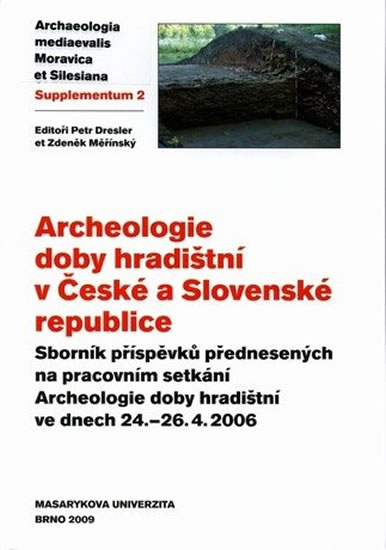 Archaeologia mediaevalis Moravica et Silesiana
Supplementum 2

Editoři Petr Dresler et Zdeněk Měřínský

Archeologie doby hradištní v České a Slovenské republice

Sborník příspěvků přednesených na pracovním setkání Archeologie doby hradištní ve dnech 24.–26. 4. 2006

MASARYKOVA UNIVERZITA
BRNO 2009